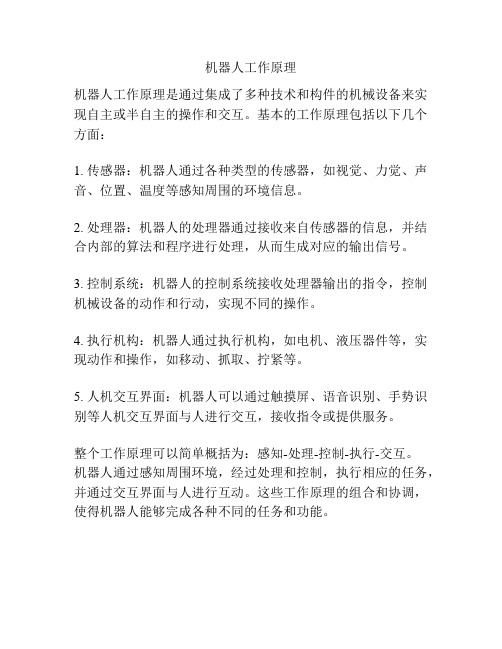 机器人工作原理

机器人工作原理是通过集成了多种技术和构件的机械设备来实现自主或半自主的操作和交互。基本的工作原理包括以下几个方面：

1. 传感器：机器人通过各种类型的传感器，如视觉、力觉、声音、位置、温度等感知周围的环境信息。

2. 处理器：机器人的处理器通过接收来自传感器的信息，并结合内部的算法和程序进行处理，从而生成对应的输出信号。

3. 控制系统：机器人的控制系统接收处理器输出的指令，控制机械设备的动作和行动，实现不同的操作。

4. 执行机构：机器人通过执行机构，如电机、液压器件等，实现动作和操作，如移动、抓取、拧紧等。

5. 人机交互界面：机器人可以通过触摸屏、语音识别、手势识别等人机交互界面与人进行交互，接收指令或提供服务。

整个工作原理可以简单概括为：感知-处理-控制-执行-交互。机器人通过感知周围环境，经过处理和控制，执行相应的任务，并通过交互界面与人进行互动。这些工作原理的组合和协调，使得机器人能够完成各种不同的任务和功能。